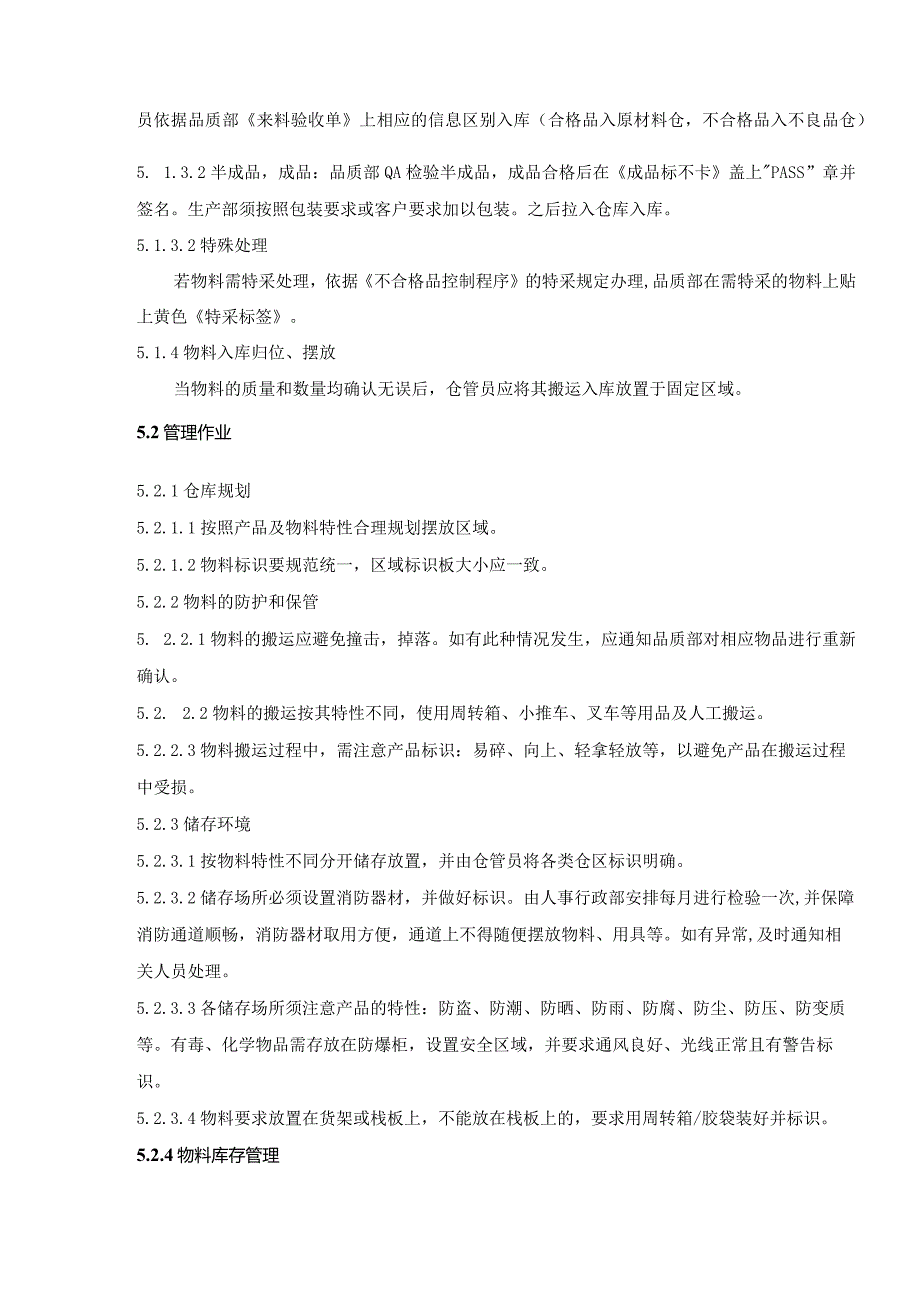 员依据品质部《来料验收单》上相应的信息区别入库（合格品入原材料仓，不合格品入不良品仓）

5. 1.3.2半成品，成品：品质部QA检验半成品，成品合格后在《成品标不卡》盖上"PASS”章并签名。生产部须按照包装要求或客户要求加以包装。之后拉入仓库入库。

5.1.3.2特殊处理

若物料需特采处理，依据《不合格品控制程序》的特采规定办理,品质部在需特采的物料上贴上黄色《特采标签》。

5.1.4物料入库归位、摆放

当物料的质量和数量均确认无误后，仓管员应将其搬运入库放置于固定区域。

5.2管理作业

5.2.1仓库规划

5.2.1.1按照产品及物料特性合理规划摆放区域。

5.2.1.2物料标识要规范统一，区域标识板大小应一致。

5.2.2物料的防护和保管

5. 2.2.1物料的搬运应避免撞击，掉落。如有此种情况发生，应通知品质部对相应物品进行重新确认。

5.2. 2.2物料的搬运按其特性不同，使用周转箱、小推车、叉车等用品及人工搬运。

5.2.2.3物料搬运过程中，需注意产品标识：易碎、向上、轻拿轻放等，以避免产品在搬运过程中受损。

5.2.3储存环境

5.2.3.1按物料特性不同分开储存放置，并由仓管员将各类仓区标识明确。

5.2.3.2储存场所必须设置消防器材，并做好标识。由人事行政部安排每月进行检验一次,并保障消防通道顺畅，消防器材取用方便，通道上不得随便摆放物料、用具等。如有异常,及时通知相关人员处理。

5.2.3.3各储存场所须注意产品的特性：防盗、防潮、防晒、防雨、防腐、防尘、防压、防变质等。有毒、化学物品需存放在防爆柜，设置安全区域，并要求通风良好、光线正常且有警告标识。

5.2.3.4物料要求放置在货架或栈板上，不能放在栈板上的，要求用周转箱/胶袋装好并标识。

5.2.4物料库存管理